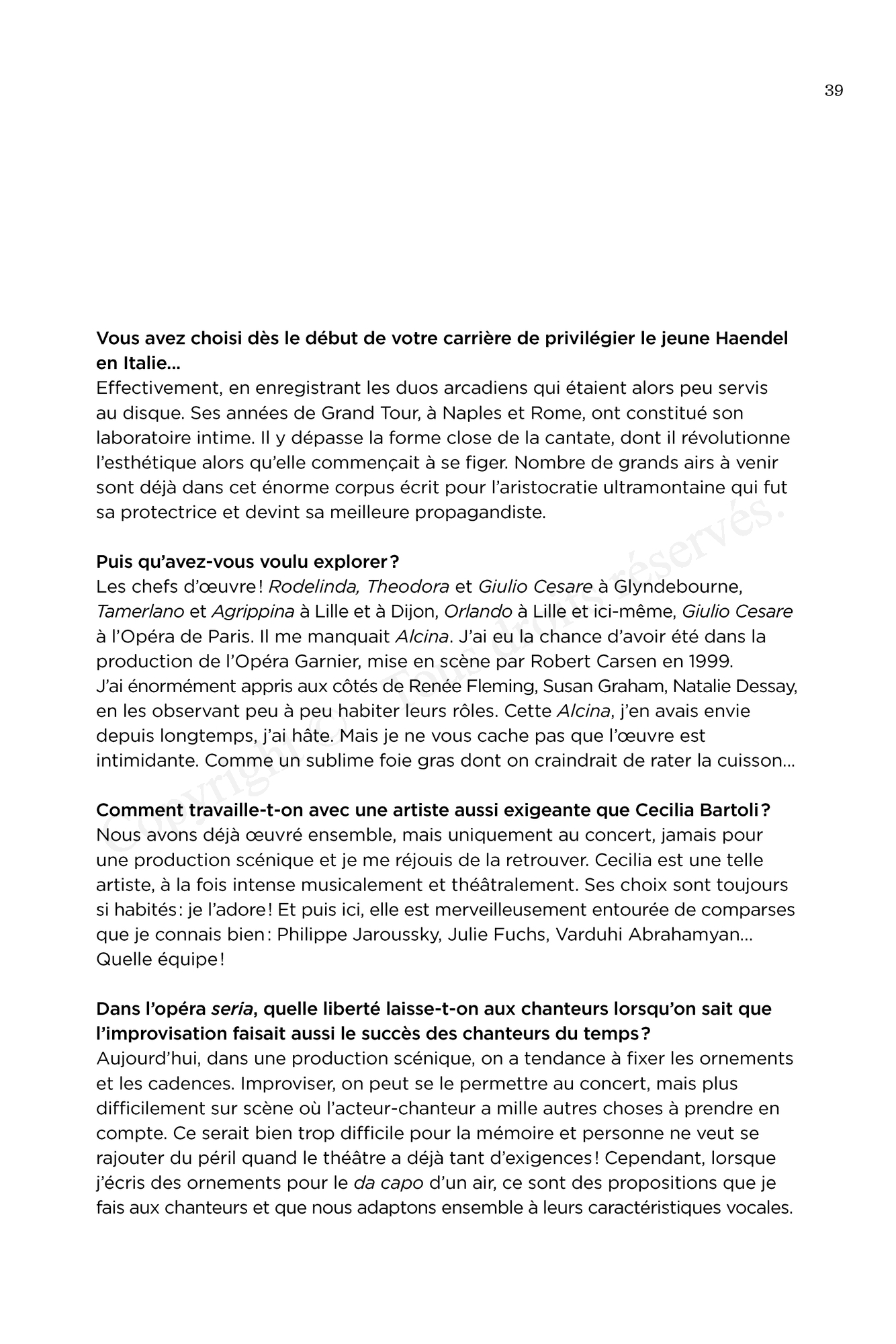 39

Vous avez choisi dès le début de votre carrière de privilégier le jeune Haendel en Italie…
Effectivement, en enregistrant les duos arcadiens qui étaient alors peu servis au disque. Ses années de Grand Tour, à Naples et Rome, ont constitué son laboratoire intime. Il y dépasse la forme close de la cantate, dont il révolutionne l'esthétique alors qu'elle commençait à se figer. Nombre de grands airs à venir sont déjà dans cet énorme corpus écrit pour l'aristocratie ultramontaine qui fut sa protectrice et devint sa meilleure propagandiste.

Puis qu'avez-vous voulu explorer ?
Les chefs d'œuvre ! Rodelinda, Theodora et Giulio Cesare à Glyndebourne, Tamerlano et Agrippina à Lille et à Dijon, Orlando à Lille et ici-même, Giulio Cesare à l'Opéra de Paris. Il me manquait Alcina. J'ai eu la chance d'avoir été dans la production de l'Opéra Garnier, mise en scène par Robert Carsen en 1999. J'ai énormément appris aux côtés de Renée Fleming, Susan Graham, Natalie Dessay, en les observant peu à peu habiter leurs rôles. Cette Alcina, j'en avais envie depuis longtemps, j'ai hâte. Mais je ne vous cache pas que l'œuvre est intimidante. Comme un sublime foie gras dont on craindrait de rater la cuisson…

Comment travaille-t-on avec une artiste aussi exigeante que Cecilia Bartoli ?
Nous avons déjà œuvré ensemble, mais uniquement au concert, jamais pour une production scénique et je me réjouis de la retrouver. Cecilia est une telle artiste, à la fois intense musicalement et théâtralement. Ses choix sont toujours si habités : je l'adore ! Et puis ici, elle est merveilleusement entourée de comparses que je connais bien : Philippe Jaroussky, Julie Fuchs, Varduhi Abrahamyan… Quelle équipe !

Dans l'opéra seria, quelle liberté laisse-t-on aux chanteurs lorsqu'on sait que l'improvisation faisait aussi le succès des chanteurs du temps ?
Aujourd'hui, dans une production scénique, on a tendance à fixer les ornements et les cadences. Improviser, on peut se le permettre au concert, mais plus difficilement sur scène où l'acteur-chanteur a mille autres choses à prendre en compte. Ce serait bien trop difficile pour la mémoire et personne ne veut se rajouter du péril quand le théâtre a déjà tant d'exigences ! Cependant, lorsque j'écris des ornements pour le da capo d'un air, ce sont des propositions que je fais aux chanteurs et que nous adaptons ensemble à leurs caractéristiques vocales.

Copyright © Tous droits réservés.